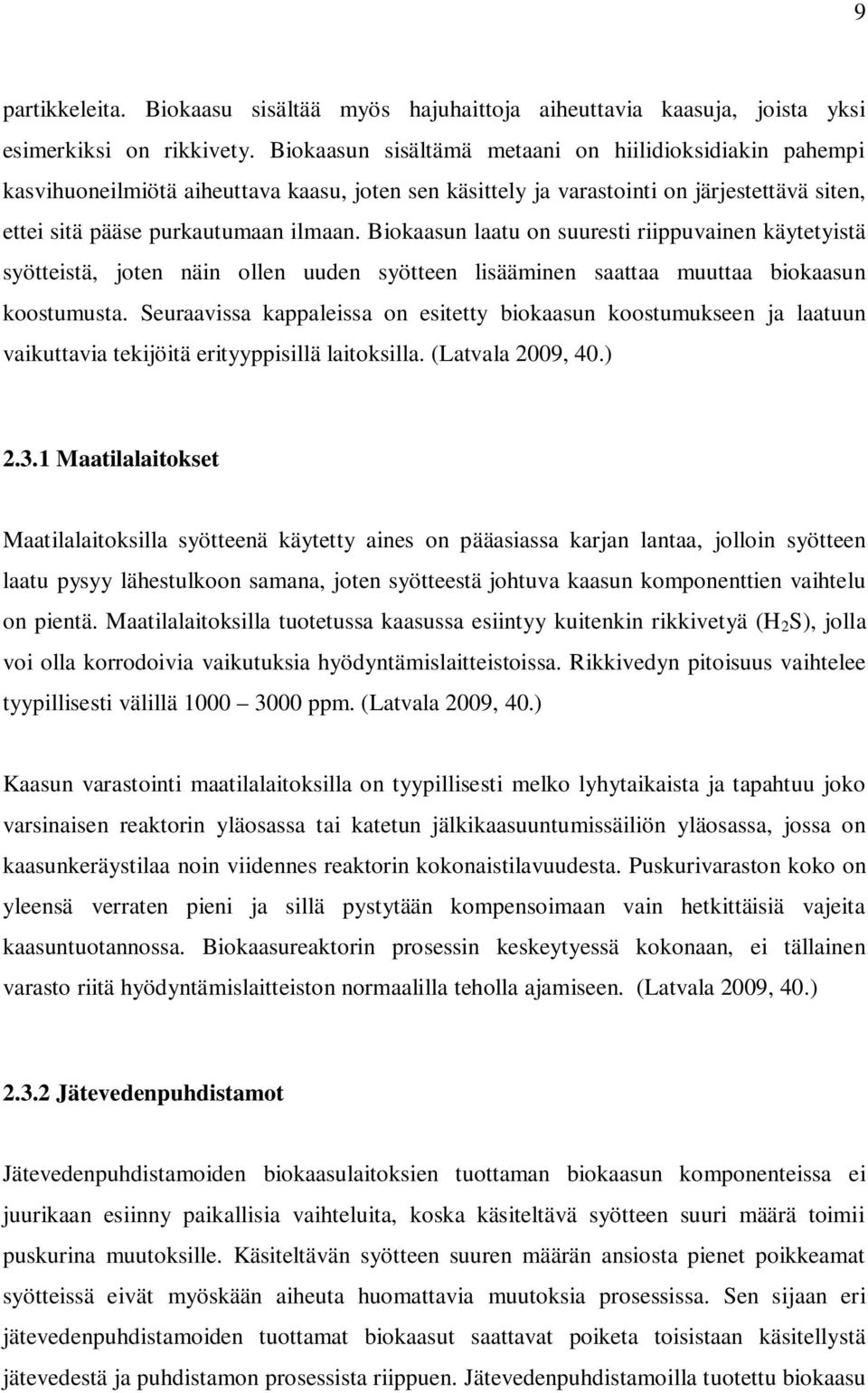 9

partikkeleita. Biokaasu sisältää myös hajuhaittoja aiheuttavia kaasuja, joista yksi esimerkiksi on rikkivety. Biokaasun sisältämä metaani on hiilidioksidiakin pahempi kasvihuoneilmiötä aiheuttava kaasu, joten sen käsittely ja varastointi on järjestettävä siten, ettei sitä pääse purkautumaan ilmaan. Biokaasun laatu on suuresti riippuvainen käytetyistä syötteistä, joten näin ollen uuden syötteen lisääminen saattaa muuttaa biokaasun koostumusta. Seuraavissa kappaleissa on esitetty biokaasun koostumukseen ja laatuun vaikuttavia tekijöitä erityyppisillä laitoksilla. (Latvala 2009, 40.)

2.3.1 Maatilalaitokset

Maatilalaitoksilla syötteenä käytetty aines on pääasiassa karjan lantaa, jolloin syötteen laatu pysyy lähestulkoon samana, joten syötteestä johtuva kaasun komponenttien vaihtelu on pientä. Maatilalaitoksilla tuotetussa kaasussa esiintyy kuitenkin rikkivetyä ($H_2S$), jolla voi olla korrodoivia vaikutuksia hyödyntämislaitteistoissa. Rikkivedyn pitoisuus vaihtelee tyypillisesti välillä 1000 – 3000 ppm. (Latvala 2009, 40.)

Kaasun varastointi maatilalaitoksilla on tyypillisesti melko lyhytaikaista ja tapahtuu joko varsinaisen reaktorin yläosassa tai katetun jälkikaasuuntumissäiliön yläosassa, jossa on kaasunkeräystilaa noin viidennes reaktorin kokonaistilavuudesta. Puskurivaraston koko on yleensä verraten pieni ja sillä pystytään kompensoimaan vain hetkittäisiä vajeita kaasuntuotannossa. Biokaasureaktorin prosessin keskeytyessä kokonaan, ei tällainen varasto riitä hyödyntämislaitteiston normaalilla teholla ajamiseen. (Latvala 2009, 40.)

2.3.2 Jätevedenpuhdistamot

Jätevedenpuhdistamoiden biokaasulaitoksien tuottaman biokaasun komponenteissa ei juurikaan esiinny paikallisia vaihteluita, koska käsiteltävä syötteen suuri määrä toimii puskurina muutoksille. Käsiteltävän syötteen suuren määrän ansiosta pienet poikkeamat syötteissä eivät myöskään aiheuta huomattavia muutoksia prosessissa. Sen sijaan eri jätevedenpuhdistamoiden tuottamat biokaasut saattavat poiketa toisistaan käsitellystä jätevedestä ja puhdistamon prosessista riippuen. Jätevedenpuhdistamoilla tuotettu biokaasu